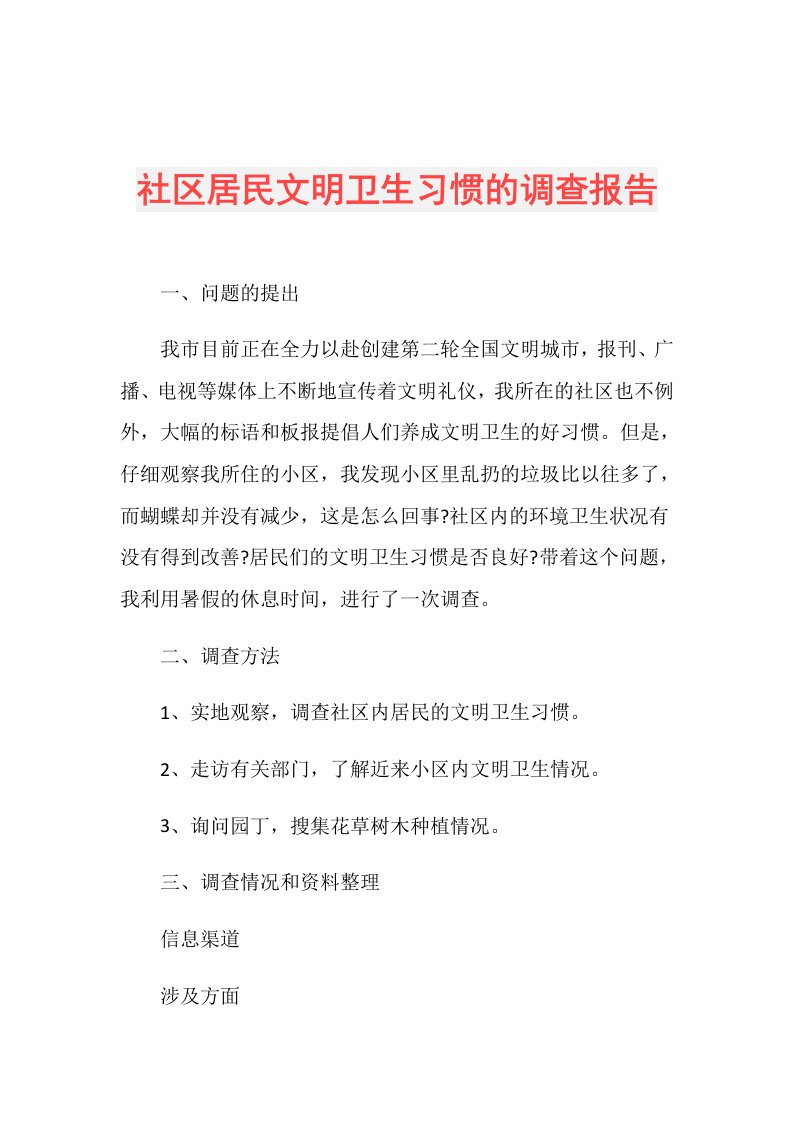 社区居民文明卫生习惯的调查报告

一、问题的提出

我市目前正在全力以赴创建第二轮全国文明城市，报刊、广播、电视等媒体上不断地宣传着文明礼仪，我所在的社区也不例外，大幅的标语和板报提倡人们养成文明卫生的好习惯。但是，仔细观察我所住的小区，我发现小区里乱扔的垃圾比以往多了，而蝴蝶却并没有减少，这是怎么回事?社区内的环境卫生状况有没有得到改善?居民们的文明卫生习惯是否良好?带着这个问题，我利用暑假的休息时间，进行了一次调查。

二、调查方法

1、实地观察，调查社区内居民的文明卫生习惯。

2、走访有关部门，了解近来小区内文明卫生情况。

3、询问园丁，搜集花草树木种植情况。

三、调查情况和资料整理

信息渠道

涉及方面